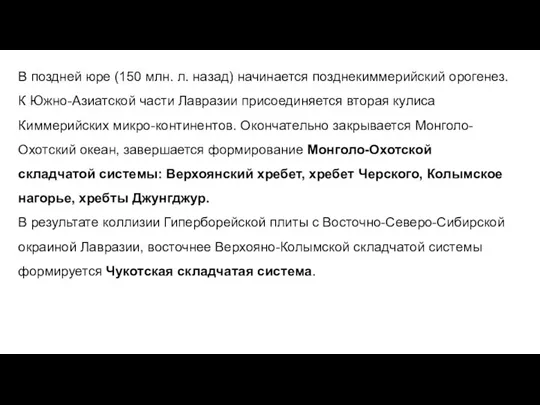 В поздней юре (150 млн. л. назад) начинается позднекиммерийский орогенез. К Южно-Азиатской части Лавразии присоединяется вторая кулиса Киммерийских микро-континентов. Окончательно закрывается Монголо-Охотский океан, завершается формирование Монголо-Охотской складчатой системы: Верхоянский хребет, хребет Черского, Колымское нагорье, хребты Джунгджур.
В результате коллизии Гиперборейской плиты с Восточно-Северо-Сибирской окраиной Лавразии, восточнее Верхояно-Колымской складчатой системы формируется Чукотская складчатая система.